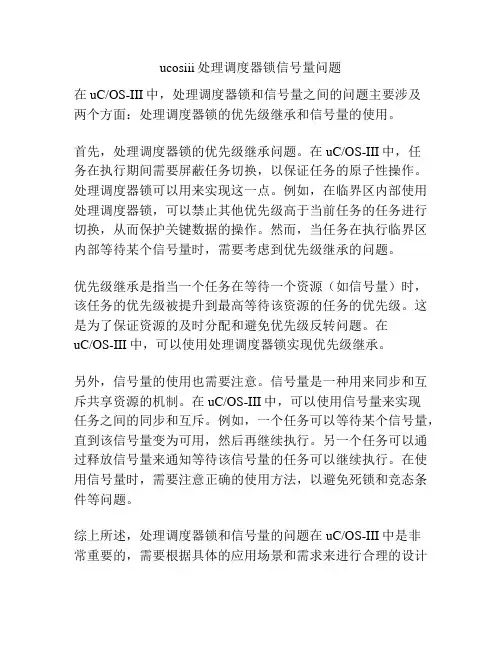 ucosiii 处理调度器锁信号量问题

在 uC/OS-III 中，处理调度器锁和信号量之间的问题主要涉及两个方面：处理调度器锁的优先级继承和信号量的使用。

首先，处理调度器锁的优先级继承问题。在 uC/OS-III 中，任务在执行期间需要屏蔽任务切换，以保证任务的原子性操作。处理调度器锁可以用来实现这一点。例如，在临界区内部使用处理调度器锁，可以禁止其他优先级高于当前任务的任务进行切换，从而保护关键数据的操作。然而，当任务在执行临界区内部等待某个信号量时，需要考虑到优先级继承的问题。

优先级继承是指当一个任务在等待一个资源（如信号量）时，该任务的优先级被提升到最高等待该资源的任务的优先级。这是为了保证资源的及时分配和避免优先级反转问题。在 uC/OS-III 中，可以使用处理调度器锁实现优先级继承。

另外，信号量的使用也需要注意。信号量是一种用来同步和互斥共享资源的机制。在 uC/OS-III 中，可以使用信号量来实现任务之间的同步和互斥。例如，一个任务可以等待某个信号量，直到该信号量变为可用，然后再继续执行。另一个任务可以通过释放信号量来通知等待该信号量的任务可以继续执行。在使用信号量时，需要注意正确的使用方法，以避免死锁和竞态条件等问题。

综上所述，处理调度器锁和信号量的问题在 uC/OS-III 中是非常重要的，需要根据具体的应用场景和需求来进行合理的设计